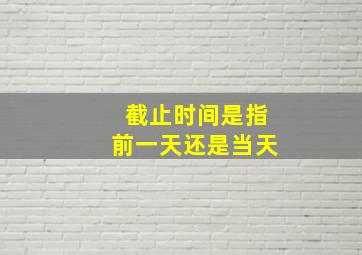 截止时间是指
前一天还是当天